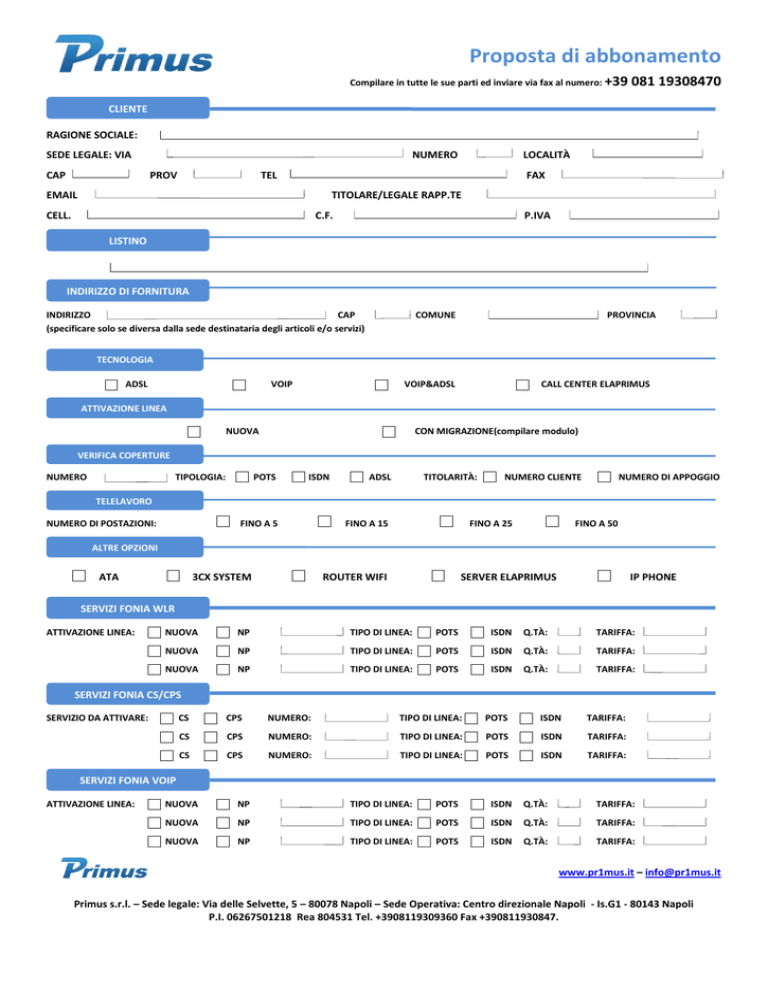 Primus

Proposta di abbonamento

Compilare in tutte le sue parti ed inviare via fax al numero: +39 081 19308470

CLIENTE

RAGIONE SOCIALE:

SEDE LEGALE: VIA NUMERO LOCALITÀ

CAP PROV TEL FAX

EMAIL TITOLARE/LEGALE RAPP.TE

CELL. C.F. P.IVA

LISTINO

INDIRIZZO DI FORNITURA

INDIRIZZO CAP COMUNE PROVINCIA
(specificare solo se diversa dalla sede destinataria degli articoli e/o servizi)

TECNOLOGIA

ADSL VOIP VOIP&ADSL CALL CENTER ELAPRIMUS

ATTIVAZIONE LINEA

NUOVA CON MIGRAZIONE(compilare modulo)

VERIFICA COPERTURE

NUMERO TIPOLOGIA: POTS ISDN ADSL TITOLARITÀ: NUMERO CLIENTE NUMERO DI APPOGGIO

TELELAVORO

NUMERO DI POSTAZIONI: FINO A 5 FINO A 15 FINO A 25 FINO A 50

ALTRE OPZIONI

ATA 3CX SYSTEM ROUTER WIFI SERVER ELAPRIMUS IP PHONE

SERVIZI FONIA WLR

ATTIVAZIONE LINEA: NUOVA NP TIPO DI LINEA: POTS ISDN Q.TÀ: TARIFFA:
NUOVA NP TIPO DI LINEA: POTS ISDN Q.TÀ: TARIFFA:
NUOVA NP TIPO DI LINEA: POTS ISDN Q.TÀ: TARIFFA:

SERVIZI FONIA CS/CPS

SERVIZIO DA ATTIVARE: CS CPS NUMERO: TIPO DI LINEA: POTS ISDN TARIFFA:
CS CPS NUMERO: TIPO DI LINEA: POTS ISDN TARIFFA:
CS CPS NUMERO: TIPO DI LINEA: POTS ISDN TARIFFA:

SERVIZI FONIA VOIP

ATTIVAZIONE LINEA: NUOVA NP TIPO DI LINEA: POTS ISDN Q.TÀ: TARIFFA:
NUOVA NP TIPO DI LINEA: POTS ISDN Q.TÀ: TARIFFA:
NUOVA NP TIPO DI LINEA: POTS ISDN Q.TÀ: TARIFFA:

Primus

www.pr1mus.it – info@pr1mus.it

Primus s.r.l. – Sede legale: Via delle Selvette, 5 – 80078 Napoli – Sede Operativa: Centro direzionale Napoli - Is.G1 - 80143 Napoli
P.I. 06267501218 Rea 804531 Tel. +3908119309360 Fax +390811930847.